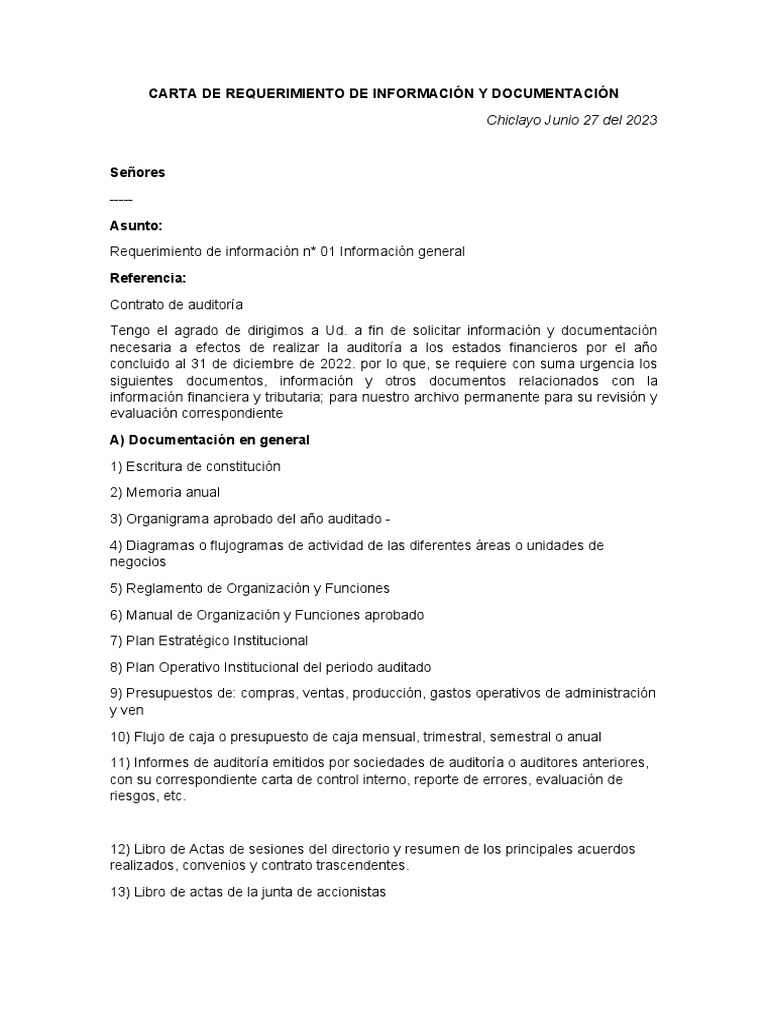 CARTA DE REQUERIMIENTO DE INFORMACIÓN Y DOCUMENTACIÓN

Chiclayo Junio 27 del 2023

Señores

-----

Asunto:

Requerimiento de información n* 01 Información general

Referencia:

Contrato de auditoría

Tengo el agrado de dirigimos a Ud. a fin de solicitar información y documentación necesaria a efectos de realizar la auditoría a los estados financieros por el año concluido al 31 de diciembre de 2022. por lo que, se requiere con suma urgencia los siguientes documentos, información y otros documentos relacionados con la información financiera y tributaria; para nuestro archivo permanente para su revisión y evaluación correspondiente

A) Documentación en general

1) Escritura de constitución

2) Memoria anual

3) Organigrama aprobado del año auditado -

4) Diagramas o flujogramas de actividad de las diferentes áreas o unidades de negocios

5) Reglamento de Organización y Funciones

6) Manual de Organización y Funciones aprobado

7) Plan Estratégico Institucional

8) Plan Operativo Institucional del periodo auditado

9) Presupuestos de: compras, ventas, producción, gastos operativos de administración y ven

10) Flujo de caja o presupuesto de caja mensual, trimestral, semestral o anual

11) Informes de auditoría emitidos por sociedades de auditoría o auditores anteriores, con su correspondiente carta de control interno, reporte de errores, evaluación de riesgos, etc.

12) Libro de Actas de sesiones del directorio y resumen de los principales acuerdos realizados, convenios y contrato trascendentes.

13) Libro de actas de la junta de accionistas